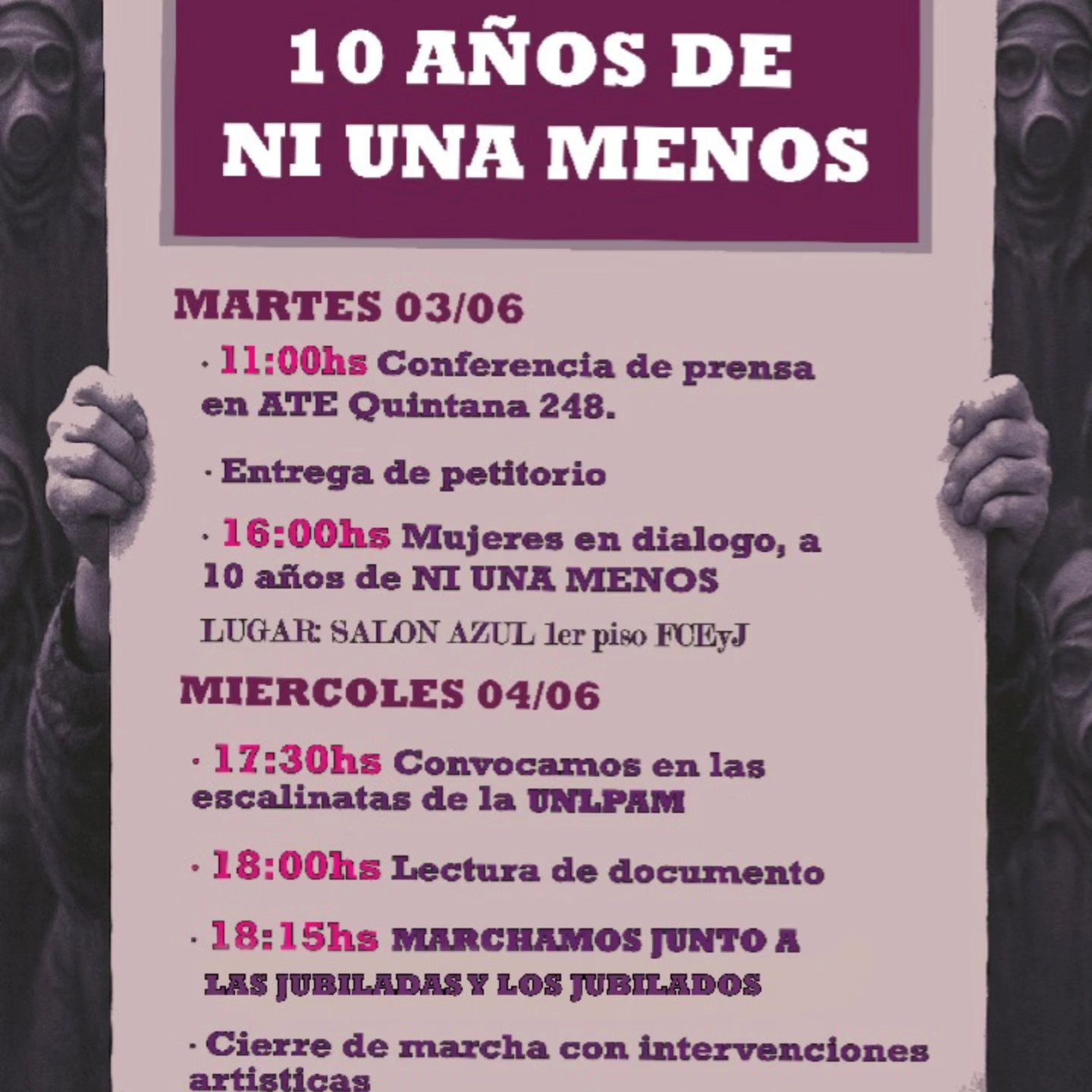 10 AÑOS DE NI UNA MENOS

MARTES 03/06

· 11:00hs Conferencia de prensa en ATE Quintana 248.

· Entrega de petitorio

· 16:00hs Mujeres en dialogo, a 10 años de NI UNA MENOS

LUGAR: SALON AZUL 1er piso FCEyJ

MIERCOLES 04/06

· 17:30hs Convocamos en las escalinatas de la UNLPAM

· 18:00hs Lectura de documento

· 18:15hs MARCHAMOS JUNTO A LAS JUBILADAS Y LOS JUBILADOS

· Cierre de marcha con intervenciones artisticas